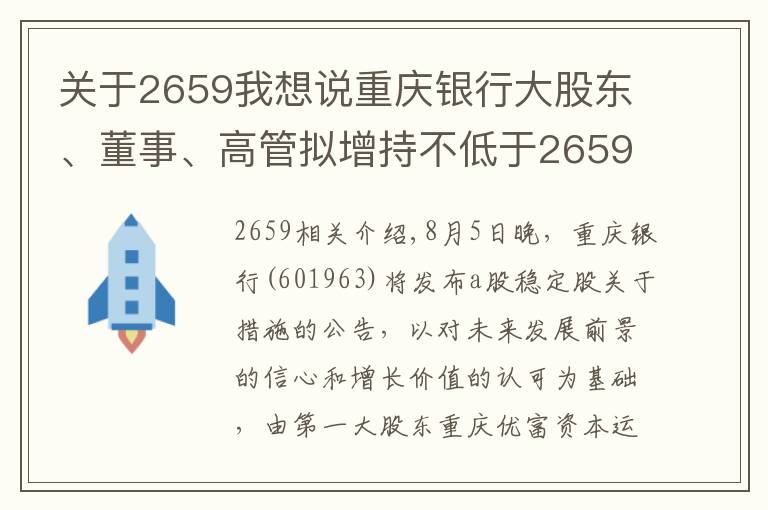 关于2659我想说重庆银行大股东、董事、高管拟增持不低于2659

2659相关介绍,8月5日晚，重庆银行(601963)将发布a股稳定股关于措施的公告，以对未来发展前景的信心和增长价值的认可为基础，由第一大股东重庆优富资本运